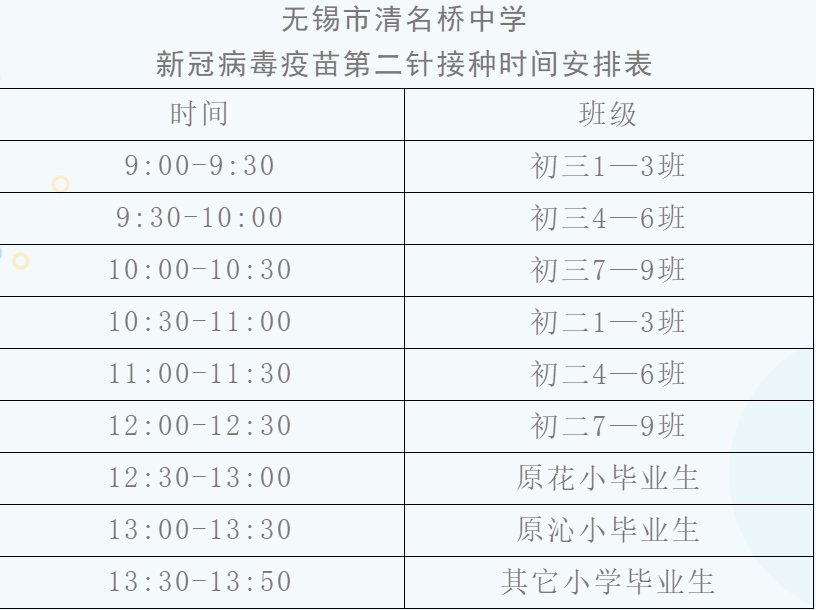 无锡市清名桥中学
新冠病毒疫苗第二针接种时间安排表

| 时间 | 班级 |
|---|---|
| 9:00-9:30 | 初三1—3班 |
| 9:30-10:00 | 初三4—6班 |
| 10:00-10:30 | 初三7—9班 |
| 10:30-11:00 | 初二1—3班 |
| 11:00-11:30 | 初二4—6班 |
| 12:00-12:30 | 初二7—9班 |
| 12:30-13:00 | 原花小毕业生 |
| 13:00-13:30 | 原沁小毕业生 |
| 13:30-13:50 | 其它小学毕业生 |